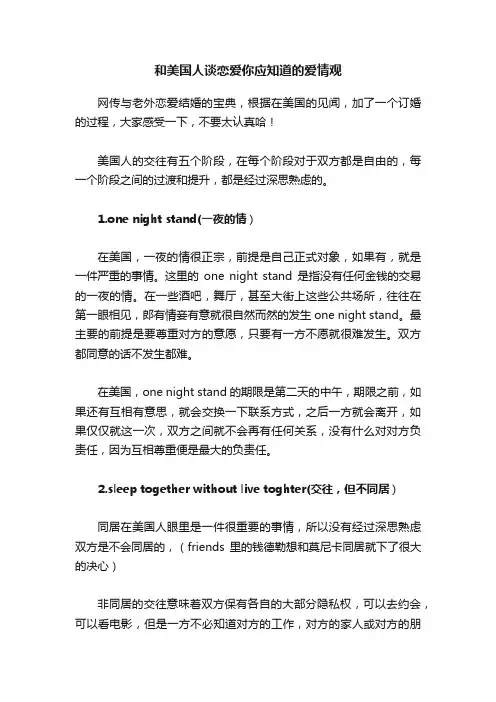 和美国人谈恋爱你应知道的爱情观

网传与老外恋爱结婚的宝典，根据在美国的见闻，加了一个订婚的过程，大家感受一下，不要太认真哈！

美国人的交往有五个阶段，在每个阶段对于双方都是自由的，每一个阶段之间的过渡和提升，都是经过深思熟虑的。

1.one night stand(一夜的情）

在美国，一夜的情很正宗，前提是自己正式对象，如果有，就是一件严重的事情。这里的 one night stand 是指没有任何金钱的交易的一夜的情。在一些酒吧，舞厅，甚至大街上这些公共场所，往往在第一眼相见，郎有情妾有意就很自然而然的发生 one night stand。最主要的前提是要尊重对方的意愿，只要有一方不愿就很难发生。双方都同意的话不发生都难。

在美国，one night stand 的期限是第二天的中午，期限之前，如果还有互相有意思，就会交换一下联系方式，之后一方就会离开，如果仅仅就这一次，双方之间就不会再有任何关系，没有什么对对方负责任，因为互相尊重便是最大的负责任。

2.sleep together without live toghter(交往，但不同居）

同居在美国人眼里是一件很重要的事情，所以没有经过深思熟虑双方是不会同居的，（friends 里的钱德勒想和莫尼卡同居就下了很大的决心）

非同居的交往意味着双方保有各自的大部分隐私权，可以去约会，可以看电影，但是一方不必知道对方的工作，对方的家人或对方的朋